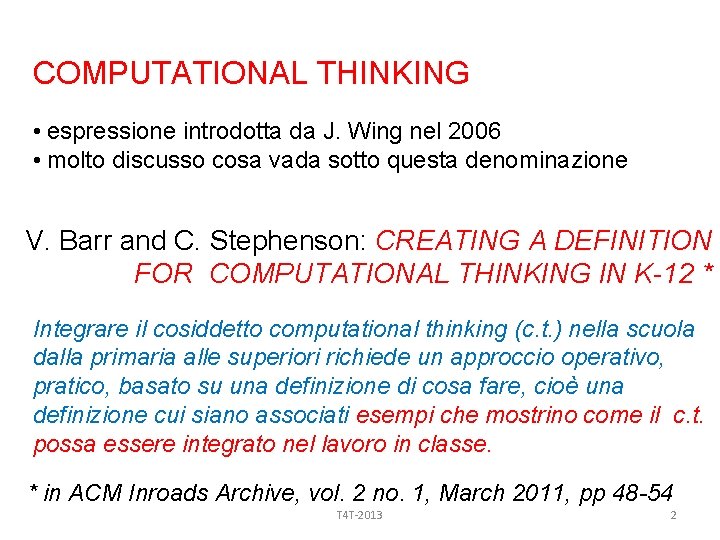 COMPUTATIONAL THINKING

• espressione introdotta da J. Wing nel 2006
• molto discusso cosa vada sotto questa denominazione

V. Barr and C. Stephenson: CREATING A DEFINITION FOR COMPUTATIONAL THINKING IN K-12 *

Integrare il cosiddetto computational thinking (c.t.) nella scuola dalla primaria alle superiori richiede un approccio operativo, pratico, basato su una definizione di cosa fare, cioè una definizione cui siano associati esempi che mostrino come il c.t. possa essere integrato nel lavoro in classe.

* in ACM Inroads Archive, vol. 2 no. 1, March 2011, pp 48-54

T4T-2013

2